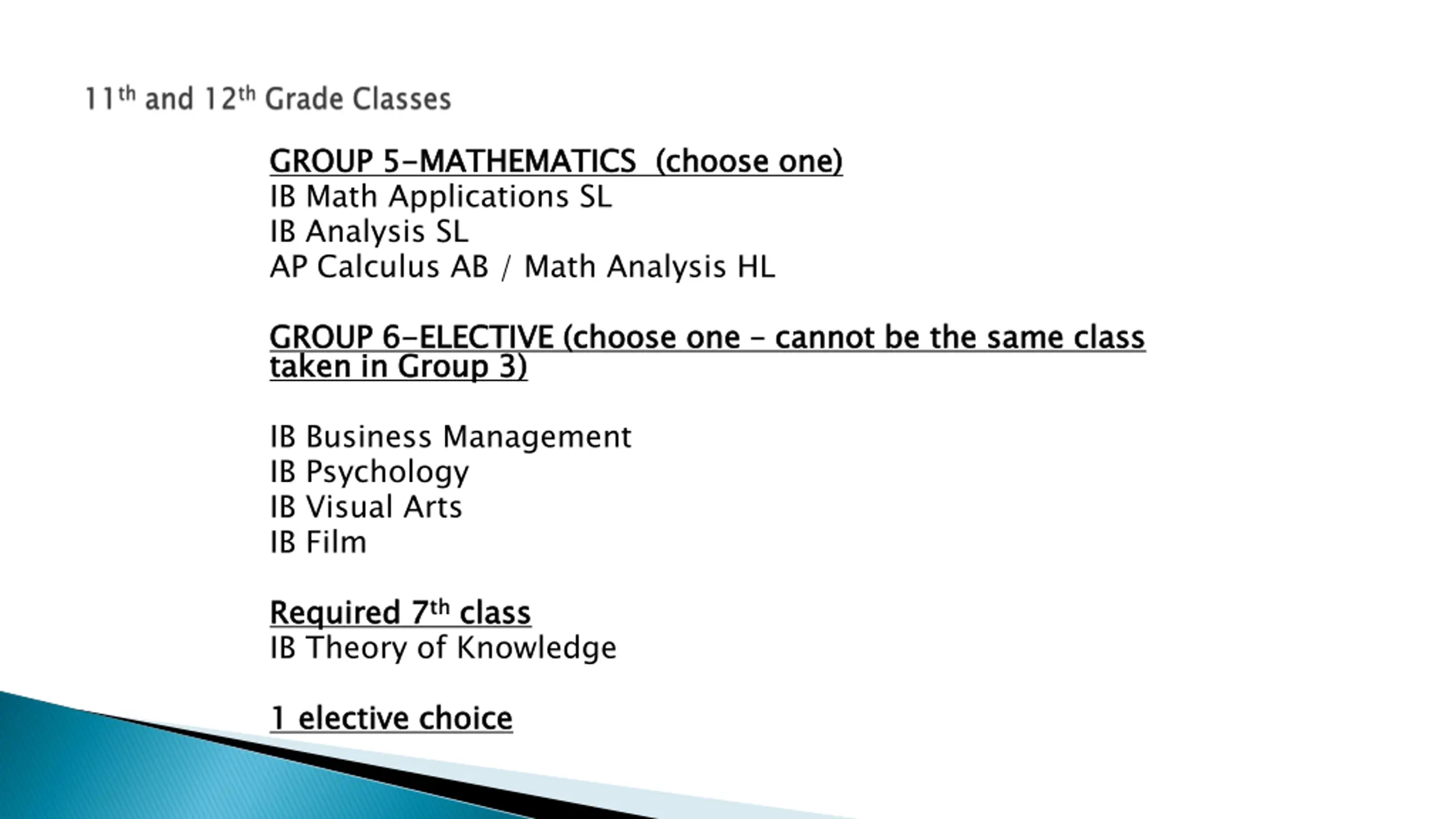 11th and 12th Grade Classes

GROUP 5-MATHEMATICS (choose one)
IB Math Applications SL
IB Analysis SL
AP Calculus AB / Math Analysis HL

GROUP 6-ELECTIVE (choose one – cannot be the same class taken in Group 3)

IB Business Management
IB Psychology
IB Visual Arts
IB Film

Required 7th class
IB Theory of Knowledge

1 elective choice